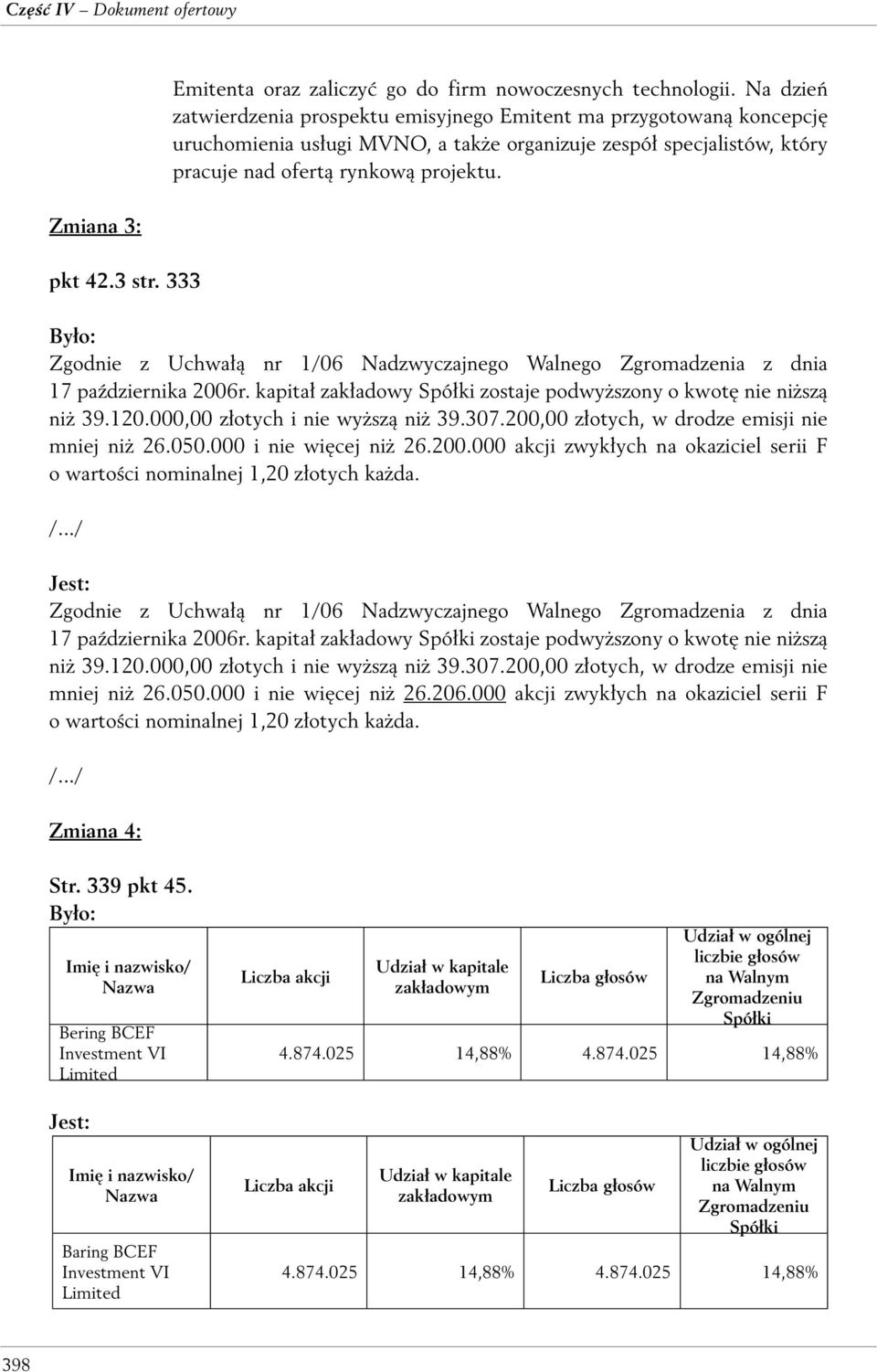 Część IV – Dokument ofertowy

Emitenta oraz zaliczyć go do firm nowoczesnych technologii. Na dzień zatwierdzenia prospektu emisyjnego Emitent ma przygotowaną koncepcję uruchomienia usługi MVNO, a także organizuje zespół specjalistów, który pracuje nad ofertą rynkową projektu.

Zmiana 3:

pkt 42.3 str. 333

Było:
Zgodnie z Uchwałą nr 1/06 Nadzwyczajnego Walnego Zgromadzenia z dnia 17 października 2006r. kapitał zakładowy Spółki zostaje podwyższony o kwotę nie niższą niż 39.120.000,00 złotych i nie wyższą niż 39.307.200,00 złotych, w drodze emisji nie mniej niż 26.050.000 i nie więcej niż 26.200.000 akcji zwykłych na okaziciel serii F o wartości nominalnej 1,20 złotych każda.

/.../

Jest:
Zgodnie z Uchwałą nr 1/06 Nadzwyczajnego Walnego Zgromadzenia z dnia 17 października 2006r. kapitał zakładowy Spółki zostaje podwyższony o kwotę nie niższą niż 39.120.000,00 złotych i nie wyższą niż 39.307.200,00 złotych, w drodze emisji nie mniej niż 26.050.000 i nie więcej niż 26.206.000 akcji zwykłych na okaziciel serii F o wartości nominalnej 1,20 złotych każda.

/.../

Zmiana 4:

Str. 339 pkt 45.
Było:

| Imię i nazwisko/ Nazwa | Liczba akcji | Udział w kapitale zakładowym | Liczba głosów | Udział w ogólnej liczbie głosów na Walnym Zgromadzeniu Spółki |
|---|---|---|---|---|
| Bering BCEF Investment VI Limited | 4.874.025 | 14,88% | 4.874.025 | 14,88% |

Jest:

| Imię i nazwisko/ Nazwa | Liczba akcji | Udział w kapitale zakładowym | Liczba głosów | Udział w ogólnej liczbie głosów na Walnym Zgromadzeniu Spółki |
|---|---|---|---|---|
| Baring BCEF Investment VI Limited | 4.874.025 | 14,88% | 4.874.025 | 14,88% |

398